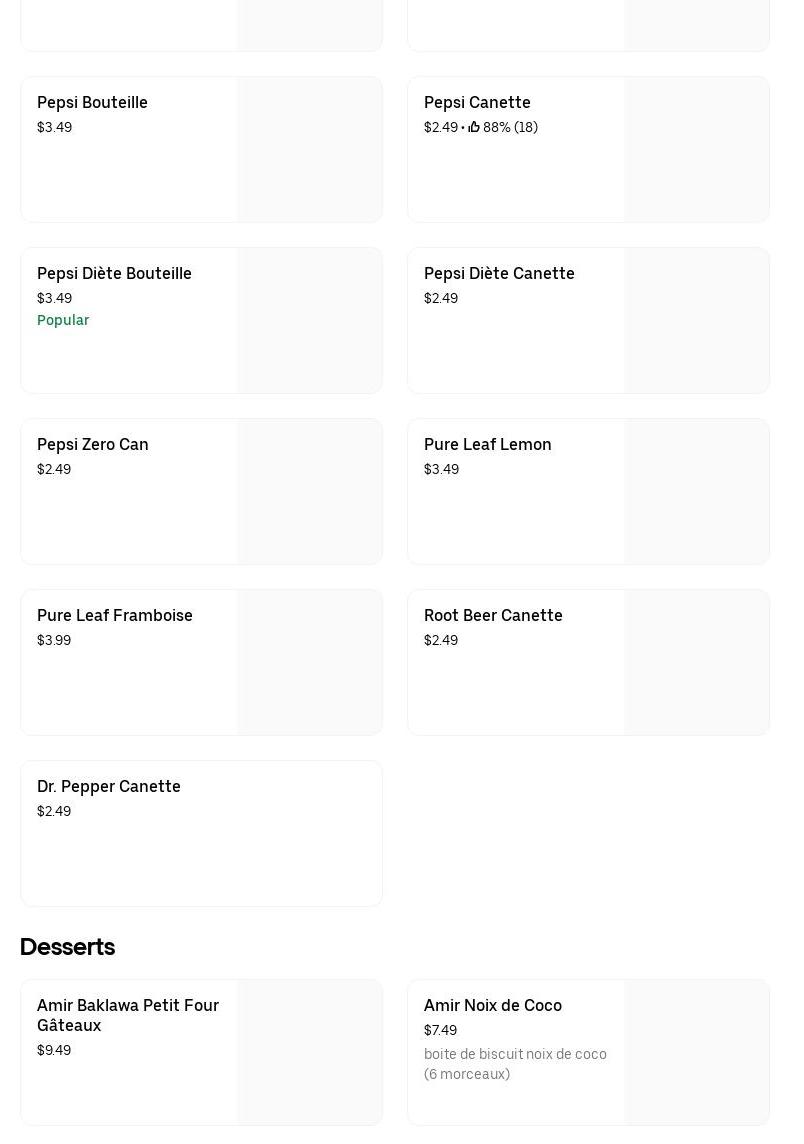 Pepsi Bouteille
$3.49

Pepsi Canette
$2.49 • 88% (18)

Pepsi Diète Bouteille
$3.49
Popular

Pepsi Diète Canette
$2.49

Pepsi Zero Can
$2.49

Pure Leaf Lemon
$3.49

Pure Leaf Framboise
$3.99

Root Beer Canette
$2.49

Dr. Pepper Canette
$2.49

Desserts

Amir Baklawa Petit Four Gâteaux
$9.49

Amir Noix de Coco
$7.49
boite de biscuit noix de coco (6 morceaux)